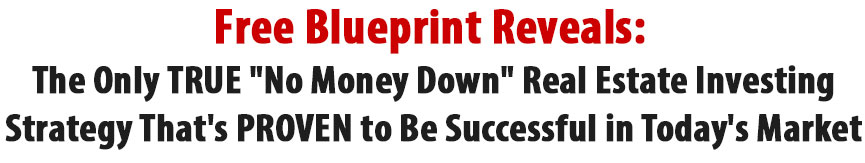 Free Blueprint Reveals:
The Only TRUE "No Money Down" Real Estate Investing Strategy That's PROVEN to Be Successful in Today's Market